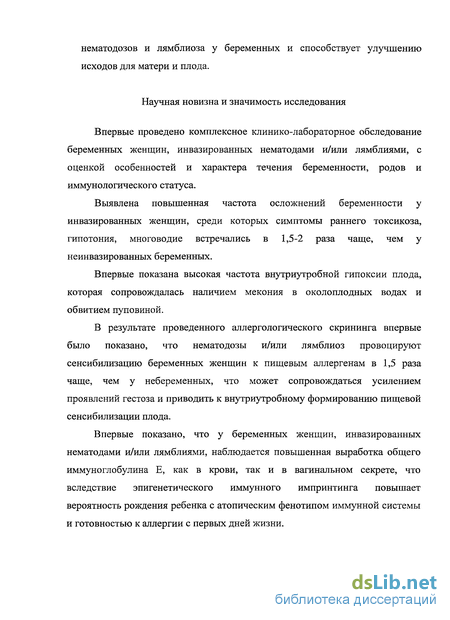 нематодозов и лямблиоза у беременных и способствует улучшению исходов для матери и плода.

Научная новизна и значимость исследования

Впервые проведено комплексное клинико-лабораторное обследование беременных женщин, инвазированных нематодами и/или лямблиями, с оценкой особенностей и характера течения беременности, родов и иммунологического статуса.

Выявлена повышенная частота осложнений беременности у инвазированных женщин, среди которых симптомы раннего токсикоза, гипотония, многоводие встречались в 1,5-2 раза чаще, чем у неинвазированных беременных.

Впервые показана высокая частота внутриутробной гипоксии плода, которая сопровождалась наличием мекония в околоплодных водах и обвитием пуповиной.

В результате проведенного аллергологического скрининга впервые было показано, что нематодозы и/или лямблиоз провоцируют сенсибилизацию беременных женщин к пищевым аллергенам в 1,5 раза чаще, чем у небеременных, что может сопровождаться усилением проявлений гестоза и приводить к внутриутробному формированию пищевой сенсибилизации плода.

Впервые показано, что у беременных женщин, инвазированных нематодами и/или лямблиями, наблюдается повышенная выработка общего иммуноглобулина Е, как в крови, так и в вагинальном секрете, что вследствие эпигенетического иммунного импринтинга повышает вероятность рождения ребенка с атопическим фенотипом иммунной системы и готовностью к аллергии с первых дней жизни.

dsLib.net
библиотека диссертаций